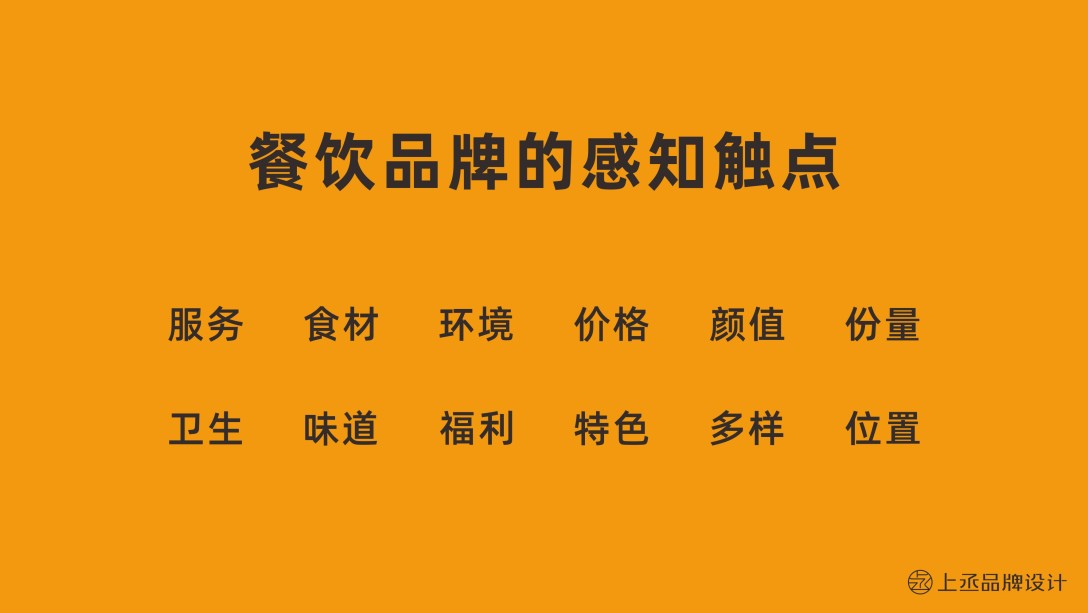 餐饮品牌的感知触点

服务 食材 环境 价格 颜值 份量

卫生 味道 福利 特色 多样 位置

上丞品牌设计